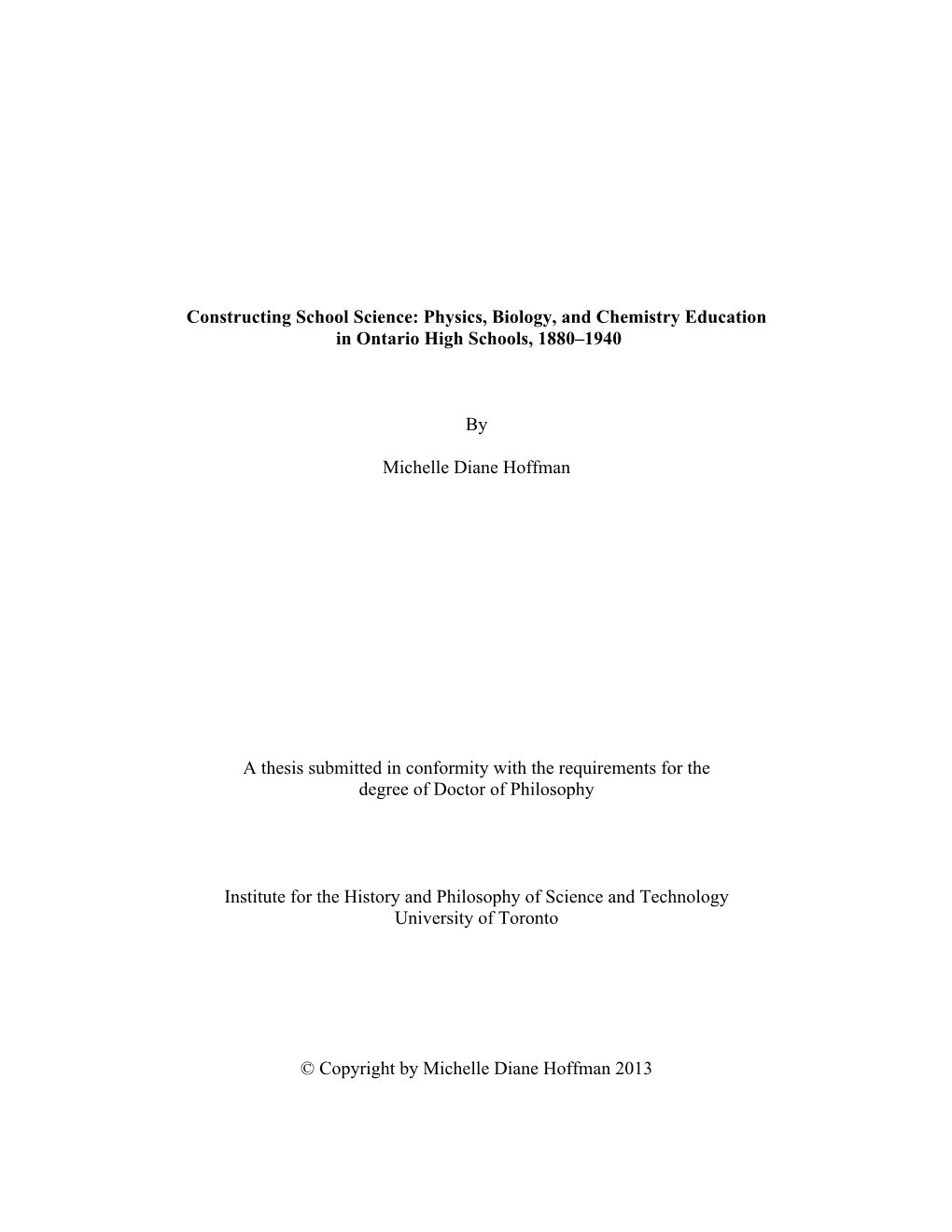 Constructing School Science: Physics, Biology, and Chemistry Education in Ontario High Schools, 1880–1940

By

Michelle Diane Hoffman

A thesis submitted in conformity with the requirements for the degree of Doctor of Philosophy

Institute for the History and Philosophy of Science and Technology
University of Toronto

© Copyright by Michelle Diane Hoffman 2013